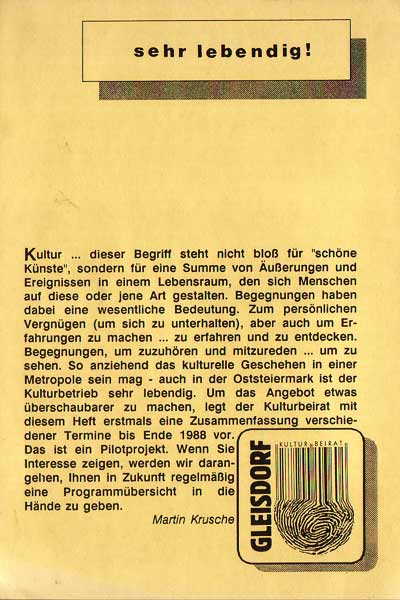 sehr lebendig!

Kultur ... dieser Begriff steht nicht bloß für "schöne Künste", sondern für eine Summe von Äußerungen und Ereignissen in einem Lebensraum, den sich Menschen auf diese oder jene Art gestalten. Begegnungen haben dabei eine wesentliche Bedeutung. Zum persönlichen Vergnügen (um sich zu unterhalten), aber auch um Erfahrungen zu machen ... zu erfahren und zu entdecken. Begegnungen, um zuzuhören und mitzureden ... um zu sehen. So anziehend das kulturelle Geschehen in einer Metropole sein mag - auch in der Oststeiermark ist der Kulturbetrieb sehr lebendig. Um das Angebot etwas überschaubarer zu machen, legt der Kulturbeirat mit diesem Heft erstmals eine Zusammenfassung verschiedener Termine bis Ende 1988 vor. Das ist ein Pilotprojekt. Wenn Sie Interesse zeigen, werden wir darangehen, Ihnen in Zukunft regelmäßig eine Programmübersicht in die Hände zu geben.

Martin Krusche

GLEISDORF
KULTUR BEIRAT